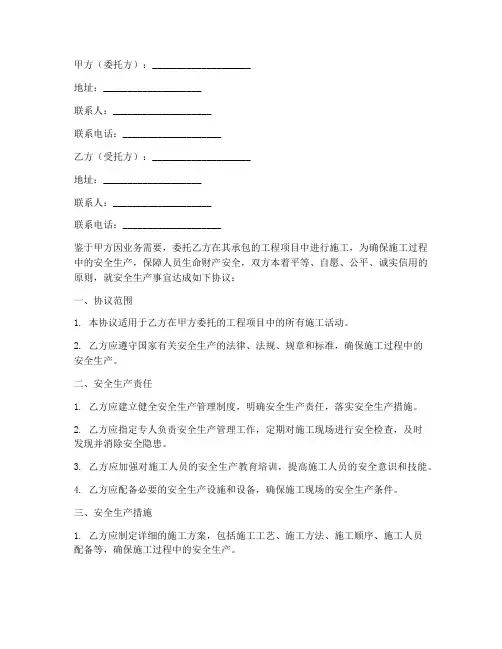 甲方（委托方）：____________________

地址：____________________

联系人：____________________

联系电话：____________________

乙方（受托方）：____________________

地址：____________________

联系人：____________________

联系电话：____________________

鉴于甲方因业务需要，委托乙方在其承包的工程项目中进行施工，为确保施工过程中的安全生产，保障人员生命财产安全，双方本着平等、自愿、公平、诚实信用的原则，就安全生产事宜达成如下协议：

一、协议范围

1. 本协议适用于乙方在甲方委托的工程项目中的所有施工活动。

2. 乙方应遵守国家有关安全生产的法律、法规、规章和标准，确保施工过程中的安全生产。

二、安全生产责任

1. 乙方应建立健全安全生产管理制度，明确安全生产责任，落实安全生产措施。

2. 乙方应指定专人负责安全生产管理工作，定期对施工现场进行安全检查，及时发现并消除安全隐患。

3. 乙方应加强对施工人员的安全生产教育培训，提高施工人员的安全意识和技能。

4. 乙方应配备必要的安全生产设施和设备，确保施工现场的安全生产条件。

三、安全生产措施

1. 乙方应制定详细的施工方案，包括施工工艺、施工方法、施工顺序、施工人员配备等，确保施工过程中的安全生产。